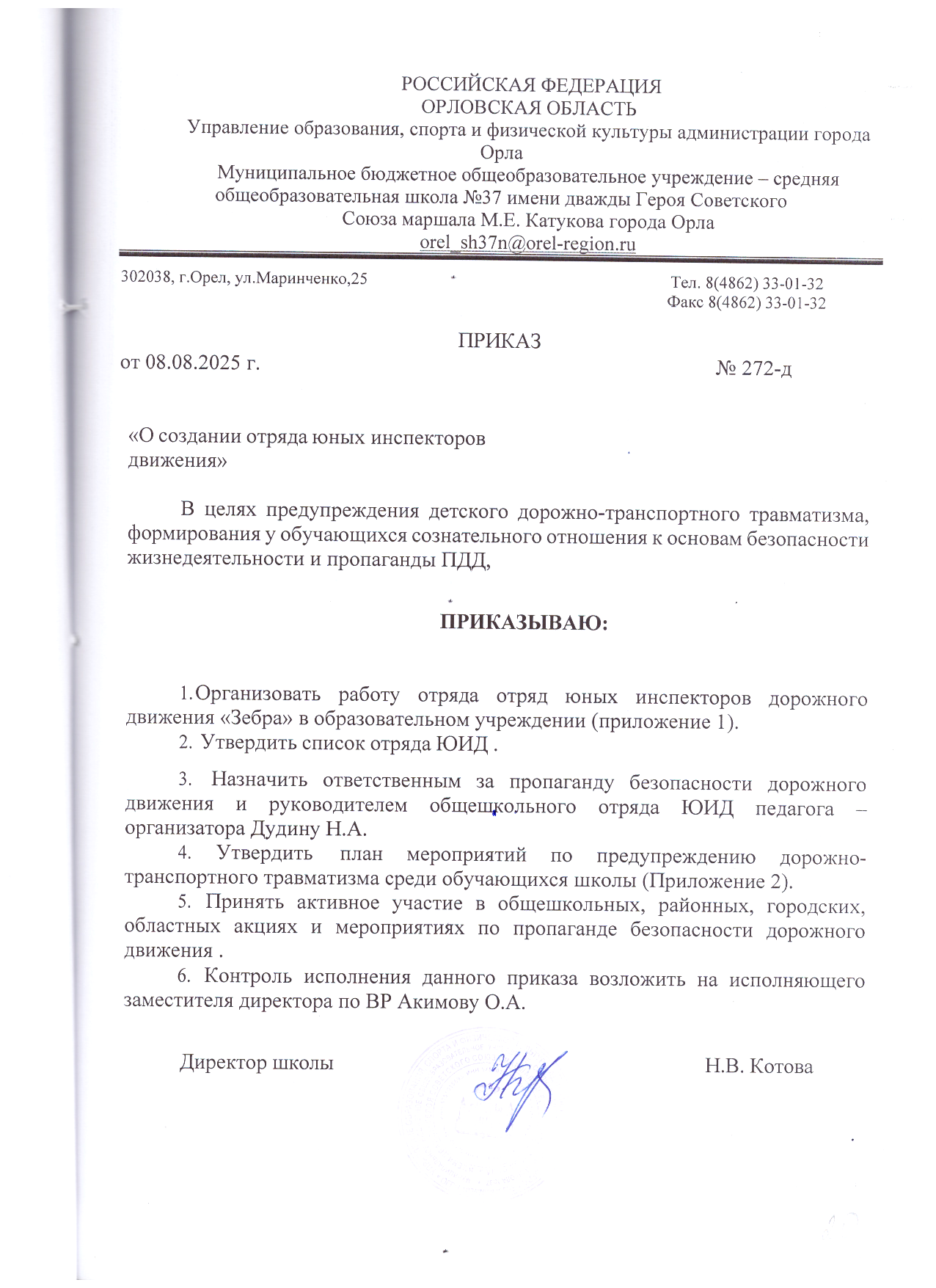 РОССИЙСКАЯ ФЕДЕРАЦИЯ
ОРЛОВСКАЯ ОБЛАСТЬ
Управление образования, спорта и физической культуры администрации города Орла
Муниципальное бюджетное общеобразовательное учреждение – средняя общеобразовательная школа №37 имени дважды Героя Советского Союза маршала М.Е. Катукова города Орла
orel_sh37n@orel-region.ru

302038, г.Орел, ул.Маринченко,25

Тел. 8(4862) 33-01-32
Факс 8(4862) 33-01-32

ПРИКАЗ

от 08.08.2025 г.

№ 272-д

«О создании отряда юных инспекторов движения»

В целях предупреждения детского дорожно-транспортного травматизма, формирования у обучающихся сознательного отношения к основам безопасности жизнедеятельности и пропаганды ПДД,

ПРИКАЗЫВАЮ:

1.Организовать работу отряда отряд юных инспекторов дорожного движения «Зебра» в образовательном учреждении (приложение 1).
2. Утвердить список отряда ЮИД .
3. Назначить ответственным за пропаганду безопасности дорожного движения и руководителем общешкольного отряда ЮИД педагога – организатора Дудину Н.А.
4. Утвердить план мероприятий по предупреждению дорожно-транспортного травматизма среди обучающихся школы (Приложение 2).
5. Принять активное участие в общешкольных, районных, городских, областных акциях и мероприятиях по пропаганде безопасности дорожного движения .
6. Контроль исполнения данного приказа возложить на исполняющего заместителя директора по ВР Акимову О.А.

Директор школы

Н.В. Котова